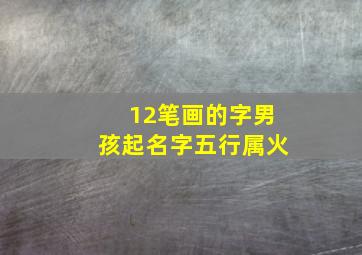 12笔画的字男孩起名字五行属火